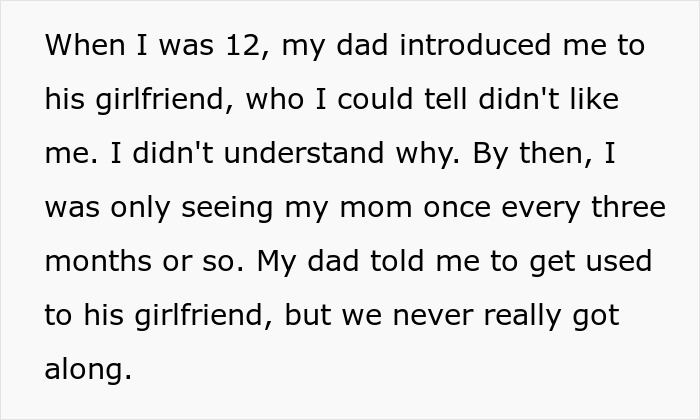 When I was 12, my dad introduced me to his girlfriend, who I could tell didn't like me. I didn't understand why. By then, I was only seeing my mom once every three months or so. My dad told me to get used to his girlfriend, but we never really got along.